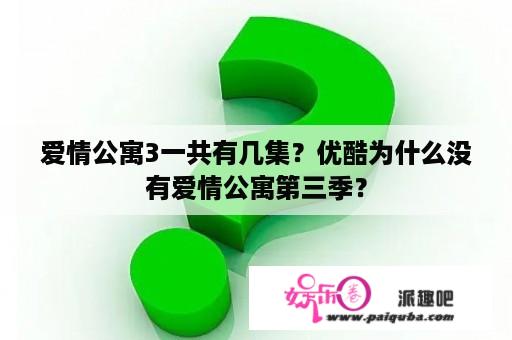 爱情公寓3一共有几集？优酷为什么没有爱情公寓第三季？

娱乐圈 派趣吧
www.paiquba.com